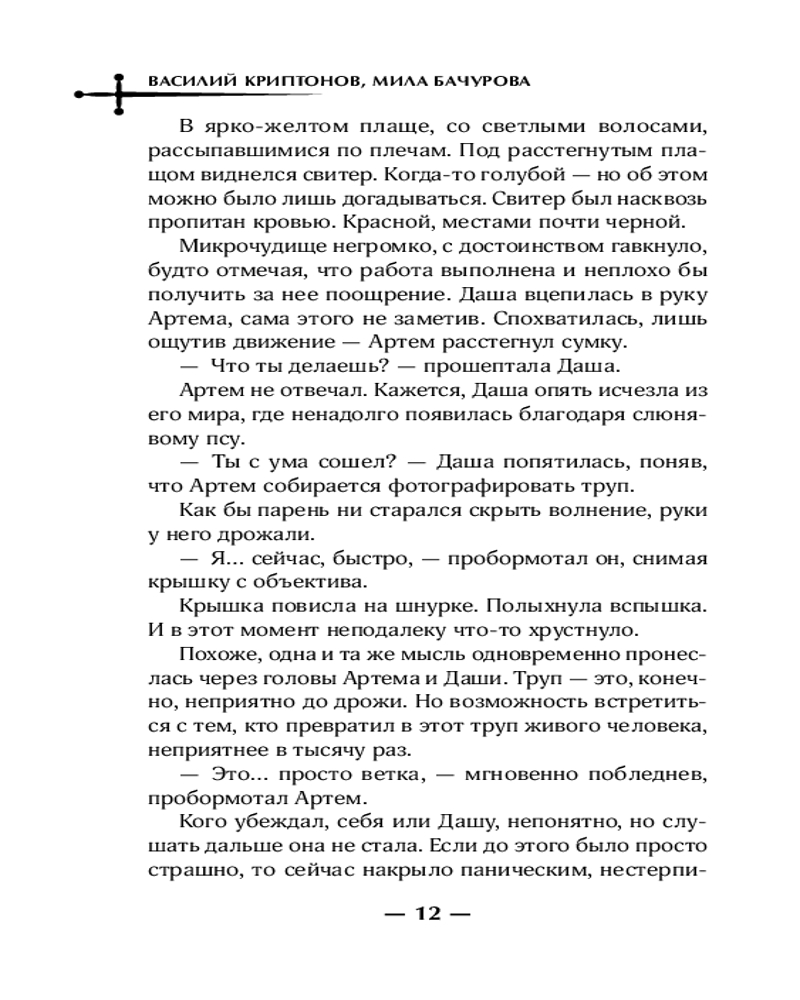 ВАСИЛИЙ КРИПТОНОВ, МИЛА БАЧУРОВА

В ярко-желтом плаще, со светлыми волосами, рассыпавшимися по плечам. Под расстегнутым плащом виднелся свитер. Когда-то голубой — но об этом можно было лишь догадываться. Свитер был насквозь пропитан кровью. Красной, местами почти черной.

Микрочудище негромко, с достоинством гавкнуло, будто отмечая, что работа выполнена и неплохо бы получить за нее поощрение. Даша вцепилась в руку Артема, сама этого не заметив. Спохватилась, лишь ощутив движение — Артем расстегнул сумку.

— Что ты делаешь? — прошептала Даша.

Артем не отвечал. Кажется, Даша опять исчезла из его мира, где ненадолго появилась благодаря слюнявому псу.

— Ты с ума сошел? — Даша попятилась, поняв, что Артем собирается фотографировать труп.

Как бы парень ни старался скрыть волнение, руки у него дрожали.

— Я... сейчас, быстро, — пробормотал он, снимая крышку с объектива.

Крышка повисла на шнурке. Полыхнула вспышка. И в этот момент неподалеку что-то хрустнуло.

Похоже, одна и та же мысль одновременно пронеслась через головы Артема и Даши. Труп — это, конечно, неприятно до дрожи. Но возможность встретиться с тем, кто превратил в этот труп живого человека, неприятнее в тысячу раз.

— Это... просто ветка, — мгновенно побледнев, пробормотал Артем.

Кого убеждал, себя или Дашу, непонятно, но слушать дальше она не стала. Если до этого было просто страшно, то сейчас накрыло паническим, нестерпи-

— 12 —